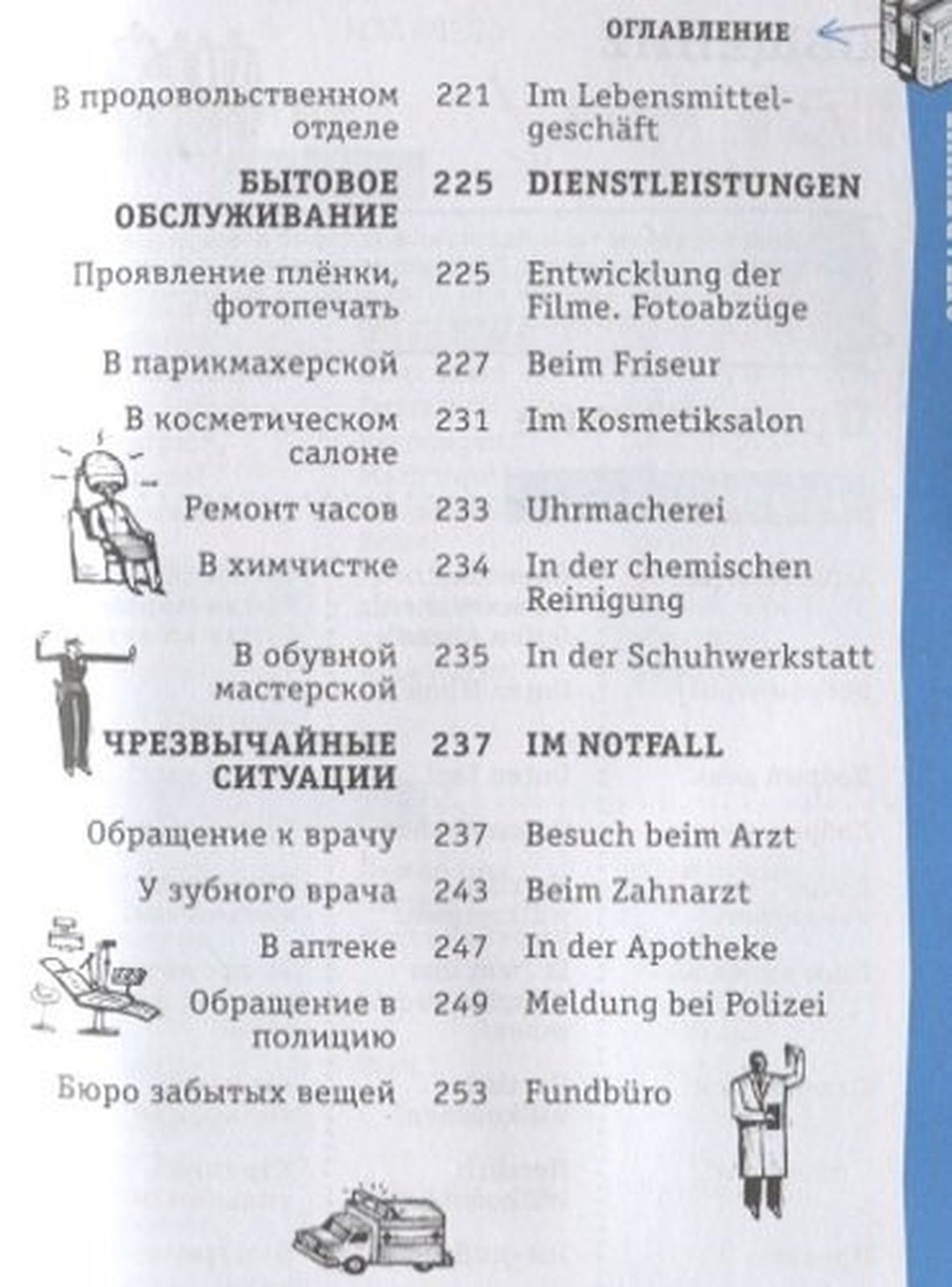 ОГЛАВЛЕНИЕ

| | | |
|---|---|---|
| В продовольственном отделе | 221 | Im Lebensmittelgeschäft |
| **БЫТОВОЕ ОБСЛУЖИВАНИЕ** | **225** | **DIENSTLEISTUNGEN** |
| Проявление плёнки, фотопечать | 225 | Entwicklung der Filme. Fotoabzüge |
| В парикмахерской | 227 | Beim Friseur |
| В косметическом салоне | 231 | Im Kosmetiksalon |
| Ремонт часов | 233 | Uhrmacherei |
| В химчистке | 234 | In der chemischen Reinigung |
| В обувной мастерской | 235 | In der Schuhwerkstatt |
| **ЧРЕЗВЫЧАЙНЫЕ СИТУАЦИИ** | **237** | **IM NOTFALL** |
| Обращение к врачу | 237 | Besuch beim Arzt |
| У зубного врача | 243 | Beim Zahnarzt |
| В аптеке | 247 | In der Apotheke |
| Обращение в полицию | 249 | Meldung bei Polizei |
| Бюро забытых вещей | 253 | Fundbüro |